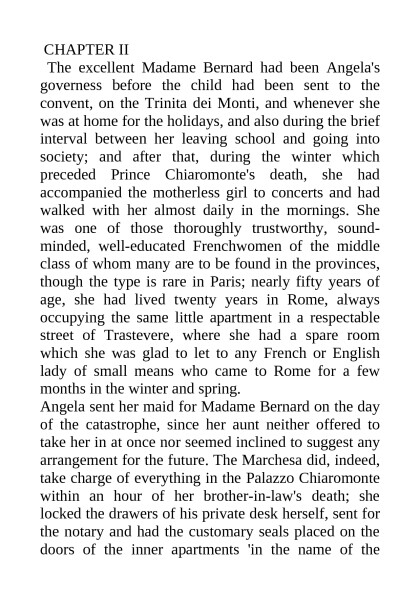 CHAPTER II

The excellent Madame Bernard had been Angela's governess before the child had been sent to the convent, on the Trinita dei Monti, and whenever she was at home for the holidays, and also during the brief interval between her leaving school and going into society; and after that, during the winter which preceded Prince Chiaromonte's death, she had accompanied the motherless girl to concerts and had walked with her almost daily in the mornings. She was one of those thoroughly trustworthy, sound-minded, well-educated Frenchwomen of the middle class of whom many are to be found in the provinces, though the type is rare in Paris; nearly fifty years of age, she had lived twenty years in Rome, always occupying the same little apartment in a respectable street of Trastevere, where she had a spare room which she was glad to let to any French or English lady of small means who came to Rome for a few months in the winter and spring.

Angela sent her maid for Madame Bernard on the day of the catastrophe, since her aunt neither offered to take her in at once nor seemed inclined to suggest any arrangement for the future. The Marchesa did, indeed, take charge of everything in the Palazzo Chiaromonte within an hour of her brother-in-law's death; she locked the drawers of his private desk herself, sent for the notary and had the customary seals placed on the doors of the inner apartments 'in the name of the